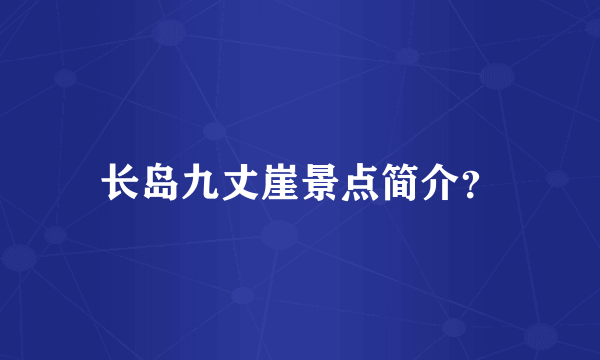 长岛九丈崖景点简介?